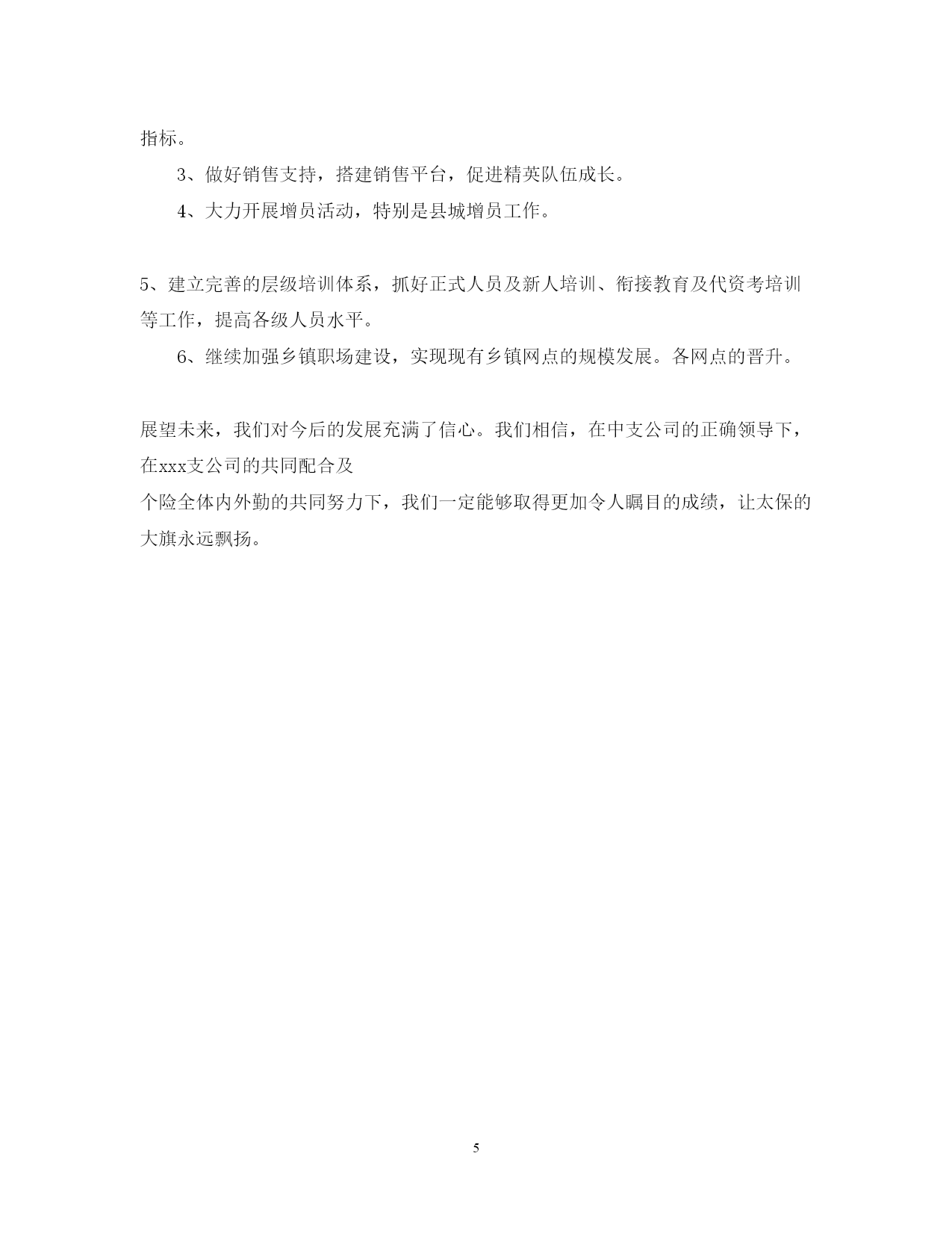 指标。

3、做好销售支持，搭建销售平台，促进精英队伍成长。

4、大力开展增员活动，特别是县城增员工作。

5、建立完善的层级培训体系，抓好正式人员及新人培训、衔接教育及代资考培训等工作，提高各级人员水平。

6、继续加强乡镇职场建设，实现现有乡镇网点的规模发展。各网点的晋升。

展望未来，我们对今后的发展充满了信心。我们相信，在中支公司的正确领导下，在xxx支公司的共同配合及
个险全体内外勤的共同努力下，我们一定能够取得更加令人瞩目的成绩，让太保的大旗永远飘扬。

5